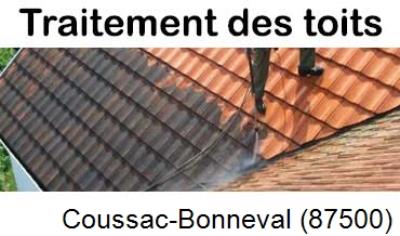 Traitement des toits

Coussac-Bonneval (87500)